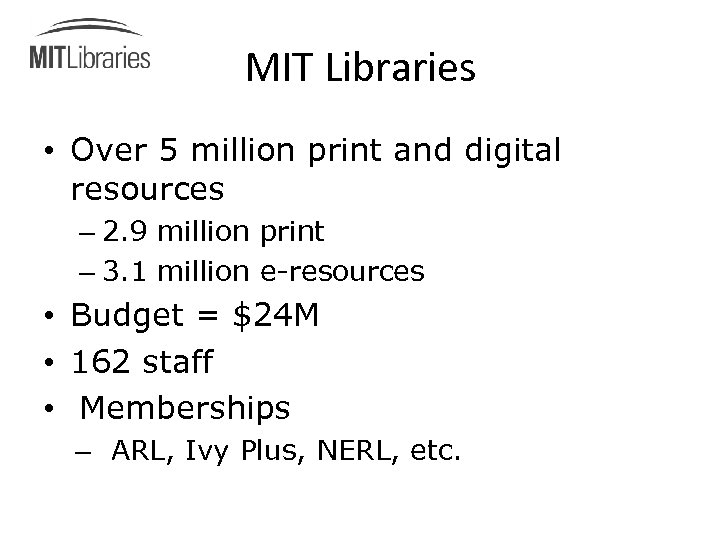 MITLibraries

MIT Libraries

• Over 5 million print and digital resources
– 2.9 million print
– 3.1 million e-resources
• Budget = \$24M
• 162 staff
• Memberships
– ARL, Ivy Plus, NERL, etc.